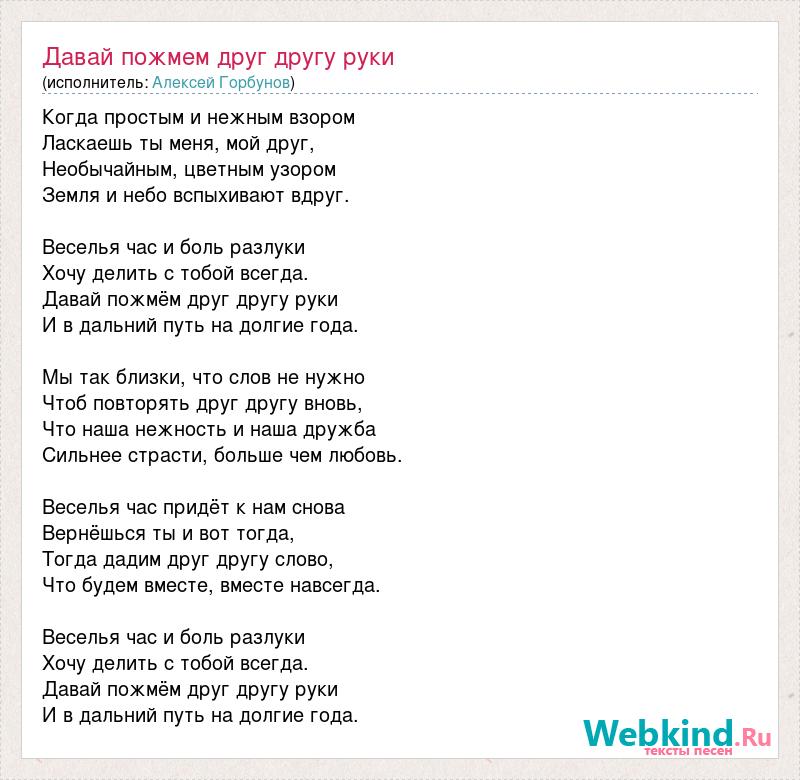 Давай пожмем друг другу руки
(исполнитель: Алексей Горбунов)

Когда простым и нежным взором
Ласкаешь ты меня, мой друг,
Необычайным, цветным узором
Земля и небо вспыхивают вдруг.

Веселья час и боль разлуки
Хочу делить с тобой всегда.
Давай пожмём друг другу руки
И в дальний путь на долгие года.

Мы так близки, что слов не нужно
Чтоб повторять друг другу вновь,
Что наша нежность и наша дружба
Сильнее страсти, больше чем любовь.

Веселья час придёт к нам снова
Вернёшься ты и вот тогда,
Тогда дадим друг другу слово,
Что будем вместе, вместе навсегда.

Веселья час и боль разлуки
Хочу делить с тобой всегда.
Давай пожмём друг другу руки
И в дальний путь на долгие года.

Webkind.Ru
тексты песен